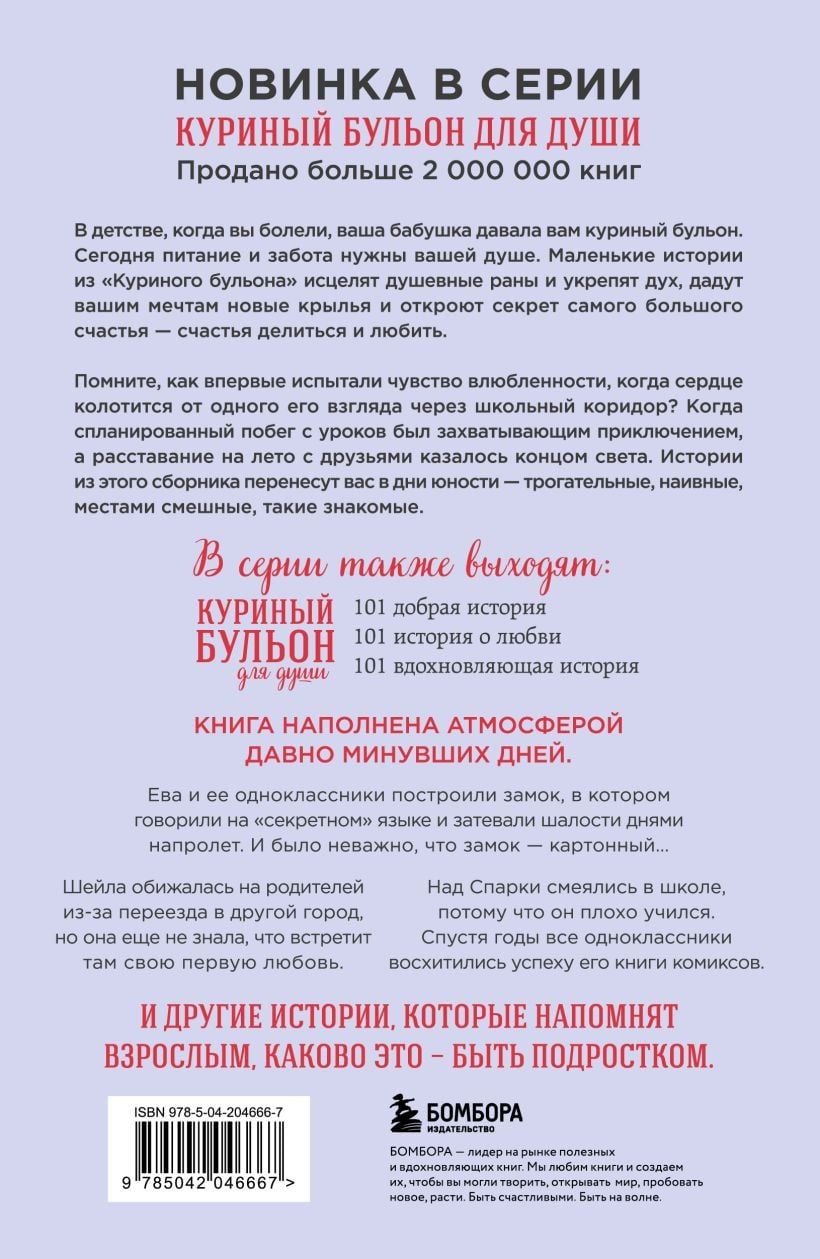 НОВИНКА В СЕРИИ
КУРИНЫЙ БУЛЬОН ДЛЯ ДУШИ
Продано больше 2 000 000 книг

В детстве, когда вы болели, ваша бабушка давала вам куриный бульон. Сегодня питание и забота нужны вашей душе. Маленькие истории из «Куриного бульона» исцелят душевные раны и укрепят дух, дадут вашим мечтам новые крылья и откроют секрет самого большого счастья — счастья делиться и любить.

Помните, как впервые испытали чувство влюбленности, когда сердце колотится от одного его взгляда через школьный коридор? Когда спланированный побег с уроков был захватывающим приключением, а расставание на лето с друзьями казалось концом света. Истории из этого сборника перенесут вас в дни юности — трогательные, наивные, местами смешные, такие знакомые.

В серии также выходят:
КУРИНЫЙ БУЛЬОН для души
101 добрая история
101 история о любви
101 вдохновляющая история

КНИГА НАПОЛНЕНА АТМОСФЕРОЙ ДАВНО МИНУВШИХ ДНЕЙ.

Ева и ее одноклассники построили замок, в котором говорили на «секретном» языке и затевали шалости днями напролет. И было неважно, что замок — картонный...

Шейла обижалась на родителей из-за переезда в другой город, но она еще не знала, что встретит там свою первую любовь.

Над Спарки смеялись в школе, потому что он плохо учился. Спустя годы все одноклассники восхитились успеху его книги комиксов.

И ДРУГИЕ ИСТОРИИ, КОТОРЫЕ НАПОМНЯТ ВЗРОСЛЫМ, КАКОВО ЭТО – БЫТЬ ПОДРОСТКОМ.

ISBN 978-5-04-204666-7
9 785042 046667 >

БОМБОРА
ИЗДАТЕЛЬСТВО

БОМБОРА — лидер на рынке полезных и вдохновляющих книг. Мы любим книги и создаем их, чтобы вы могли творить, открывать мир, пробовать новое, расти. Быть счастливыми. Быть на волне.